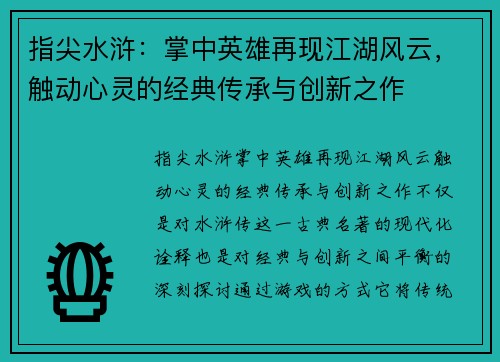 指尖水浒：掌中英雄再现江湖风云，触动心灵的经典传承与创新之作

指尖水浒掌中英雄再现江湖风云触动心灵的经典传承与创新之作不仅是对水浒传这一古典名著的现代化诠释也是对经典与创新之间平衡的深刻探讨通过游戏的方式它将传统